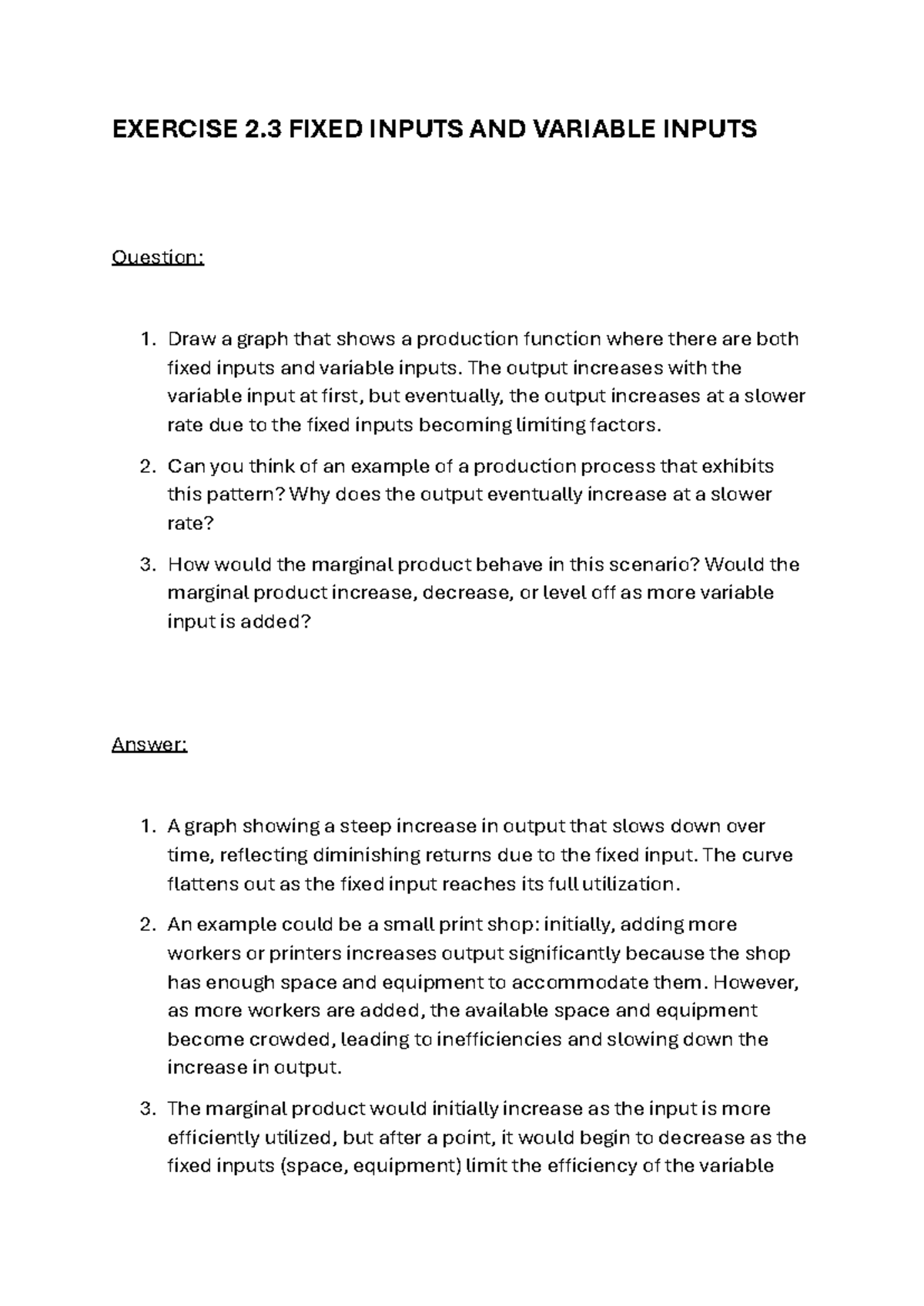 EXERCISE 2.3 FIXED INPUTS AND VARIABLE INPUTS

Question:

1. Draw a graph that shows a production function where there are both fixed inputs and variable inputs. The output increases with the variable input at first, but eventually, the output increases at a slower rate due to the fixed inputs becoming limiting factors.
2. Can you think of an example of a production process that exhibits this pattern? Why does the output eventually increase at a slower rate?
3. How would the marginal product behave in this scenario? Would the marginal product increase, decrease, or level off as more variable input is added?

Answer:

1. A graph showing a steep increase in output that slows down over time, reflecting diminishing returns due to the fixed input. The curve flattens out as the fixed input reaches its full utilization.
2. An example could be a small print shop: initially, adding more workers or printers increases output significantly because the shop has enough space and equipment to accommodate them. However, as more workers are added, the available space and equipment become crowded, leading to inefficiencies and slowing down the increase in output.
3. The marginal product would initially increase as the input is more efficiently utilized, but after a point, it would begin to decrease as the fixed inputs (space, equipment) limit the efficiency of the variable